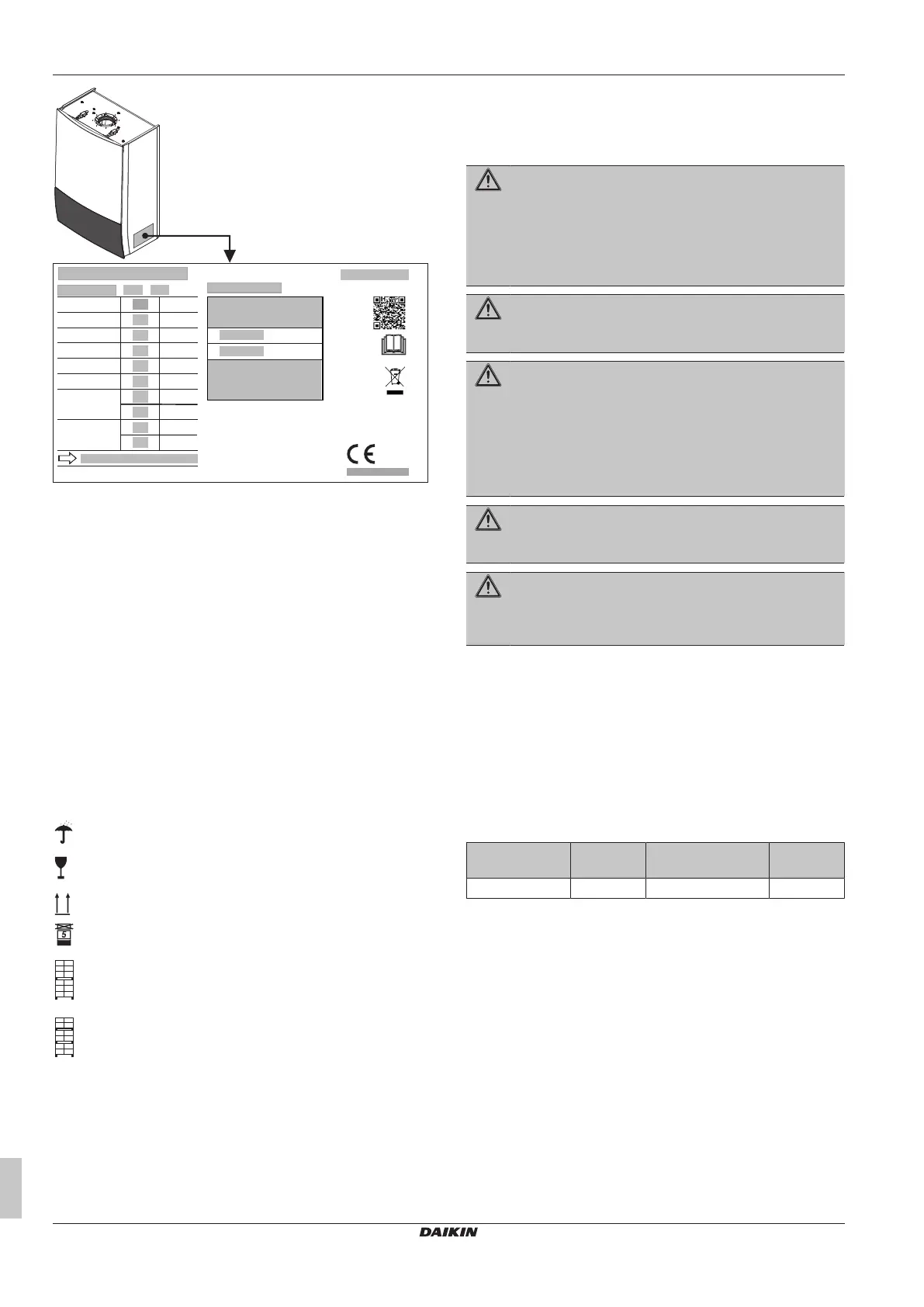 5

DAIKIN